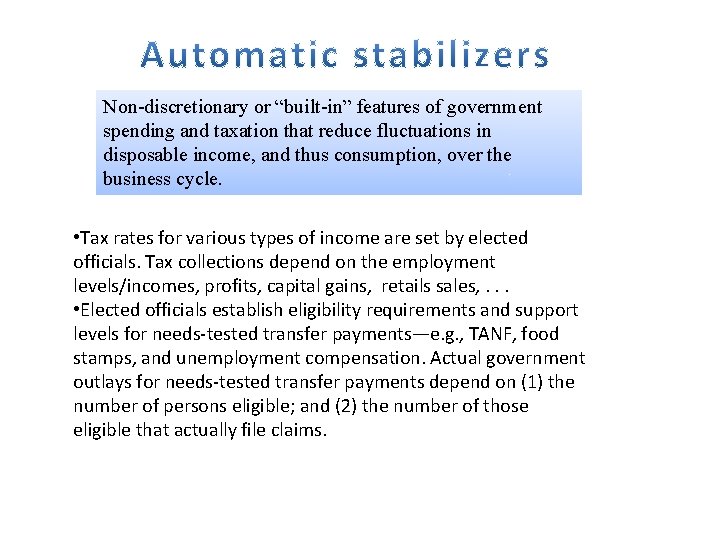 Automatic stabilizers

Non-discretionary or “built-in” features of government spending and taxation that reduce fluctuations in disposable income, and thus consumption, over the business cycle.

•Tax rates for various types of income are set by elected officials. Tax collections depend on the employment levels/incomes, profits, capital gains, retails sales, . . .
•Elected officials establish eligibility requirements and support levels for needs-tested transfer payments—e.g., TANF, food stamps, and unemployment compensation. Actual government outlays for needs-tested transfer payments depend on (1) the number of persons eligible; and (2) the number of those eligible that actually file claims.